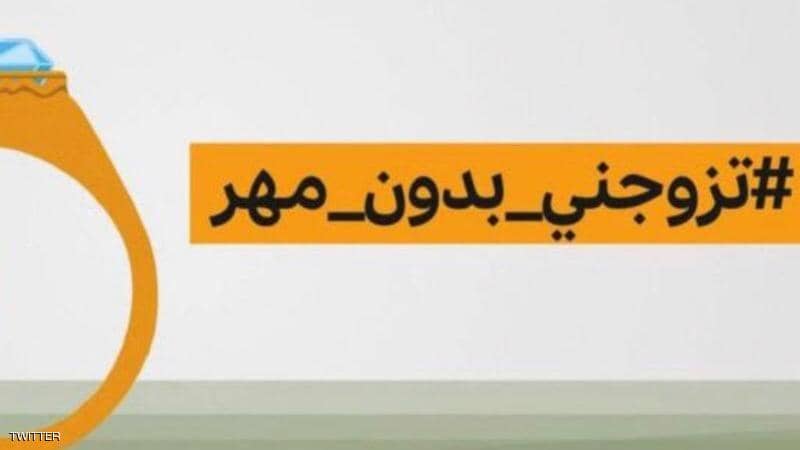 #تزوجني_بدون_مهر

TWITTER